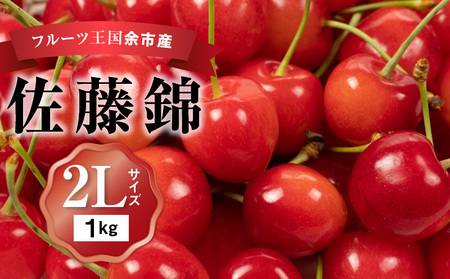 フルーツ王国余市産

佐藤錦

2L サイズ

1kg